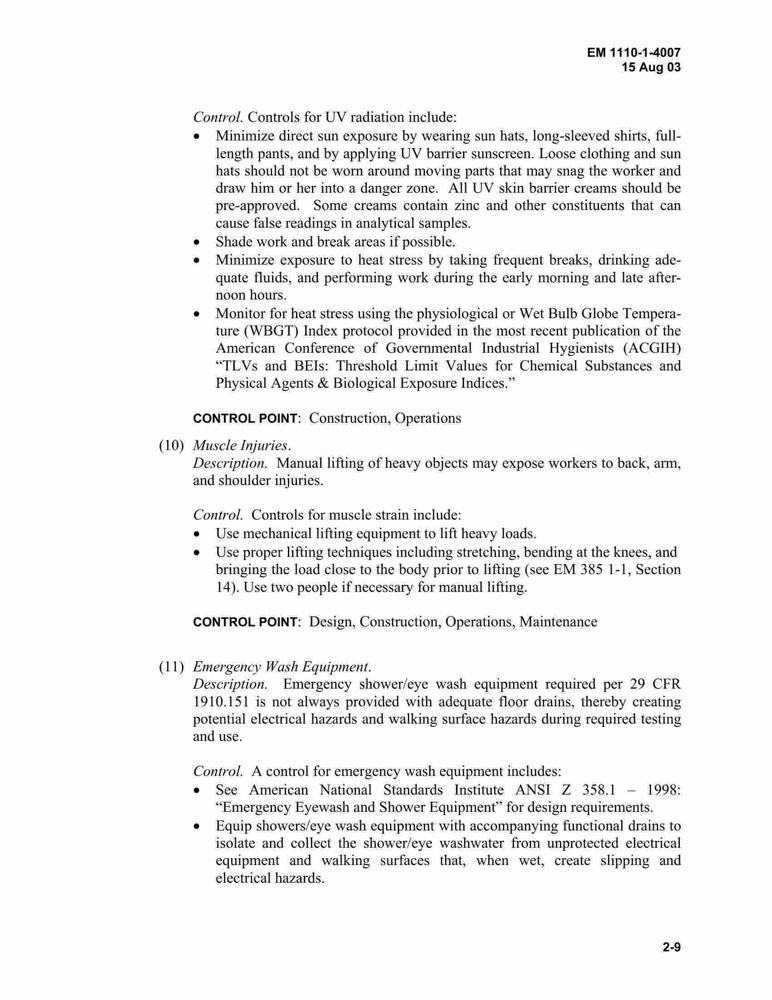 EM 1110-1-4007
15 Aug 03

Control. Controls for UV radiation include:
• Minimize direct sun exposure by wearing sun hats, long-sleeved shirts, full-length pants, and by applying UV barrier sunscreen. Loose clothing and sun hats should not be worn around moving parts that may snag the worker and draw him or her into a danger zone. All UV skin barrier creams should be pre-approved. Some creams contain zinc and other constituents that can cause false readings in analytical samples.
• Shade work and break areas if possible.
• Minimize exposure to heat stress by taking frequent breaks, drinking adequate fluids, and performing work during the early morning and late afternoon hours.
• Monitor for heat stress using the physiological or Wet Bulb Globe Temperature (WBGT) Index protocol provided in the most recent publication of the American Conference of Governmental Industrial Hygienists (ACGIH) "TLVs and BEIs: Threshold Limit Values for Chemical Substances and Physical Agents & Biological Exposure Indices."

CONTROL POINT: Construction, Operations

(10) Muscle Injuries.
Description. Manual lifting of heavy objects may expose workers to back, arm, and shoulder injuries.

Control. Controls for muscle strain include:
• Use mechanical lifting equipment to lift heavy loads.
• Use proper lifting techniques including stretching, bending at the knees, and bringing the load close to the body prior to lifting (see EM 385 1-1, Section 14). Use two people if necessary for manual lifting.

CONTROL POINT: Design, Construction, Operations, Maintenance

(11) Emergency Wash Equipment.
Description. Emergency shower/eye wash equipment required per 29 CFR 1910.151 is not always provided with adequate floor drains, thereby creating potential electrical hazards and walking surface hazards during required testing and use.

Control. A control for emergency wash equipment includes:
• See American National Standards Institute ANSI Z 358.1 – 1998: "Emergency Eyewash and Shower Equipment" for design requirements.
• Equip showers/eye wash equipment with accompanying functional drains to isolate and collect the shower/eye washwater from unprotected electrical equipment and walking surfaces that, when wet, create slipping and electrical hazards.

2-9